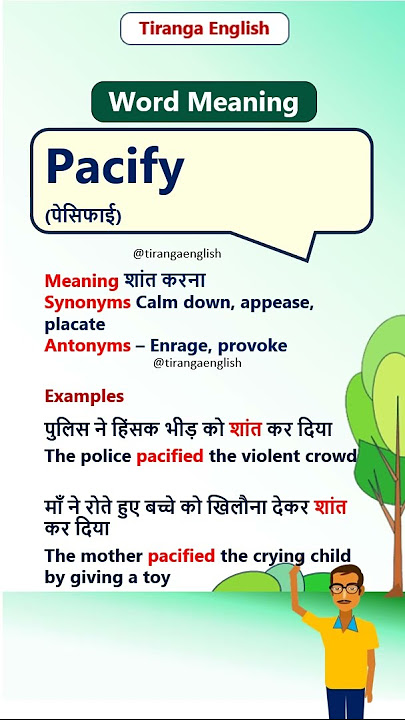 Tiranga English

Word Meaning

Pacify
(पेसिफाई)

@tirangaenglish

Meaning शांत करना
Synonyms Calm down, appease, placate
Antonyms – Enrage, provoke

@tirangaenglish

Examples

पुलिस ने हिंसक भीड़ को शांत कर दिया
The police pacified the violent crowd

माँ ने रोते हुए बच्चे को खिलौना देकर शांत कर दिया
The mother pacified the crying child by giving a toy